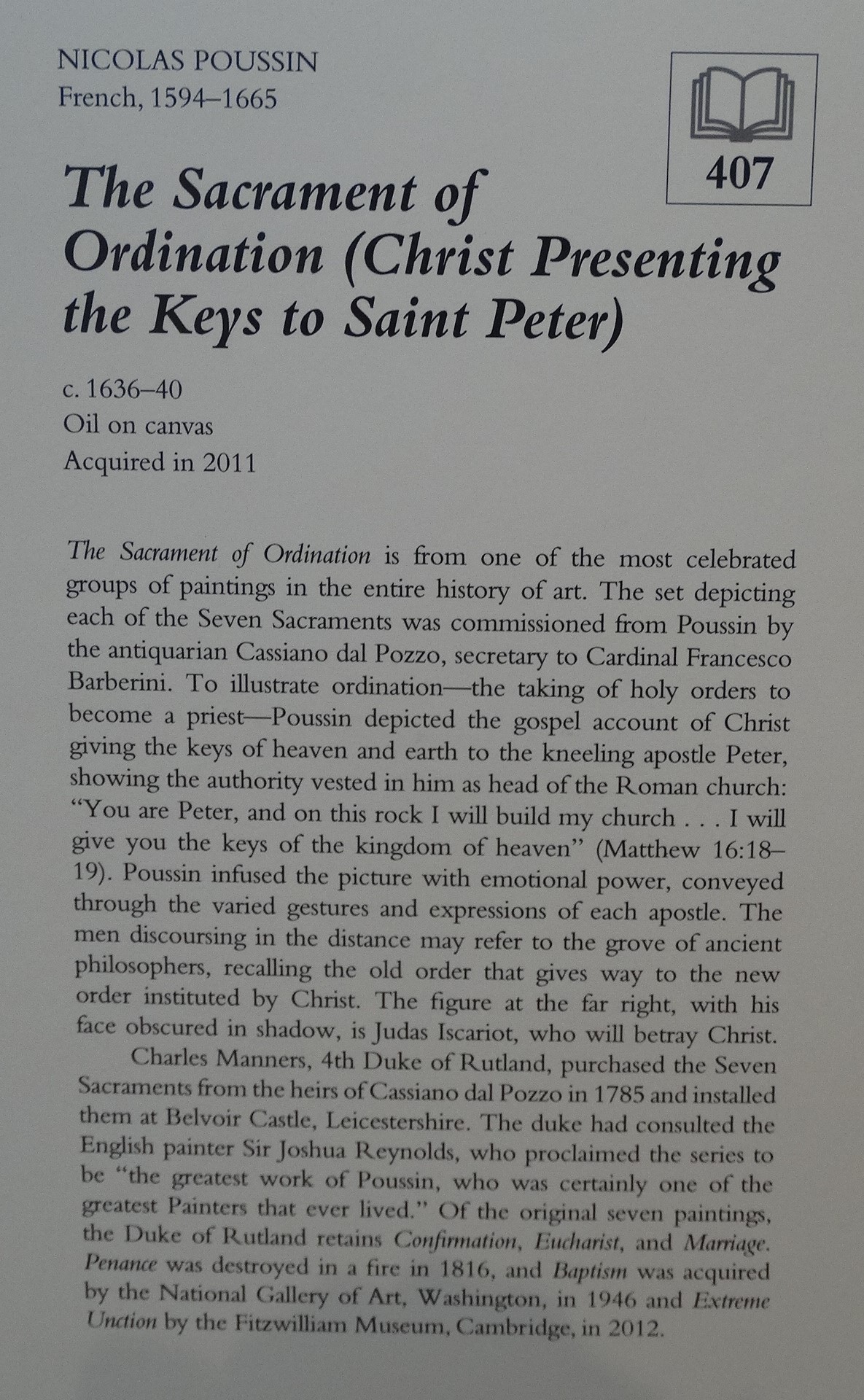 NICOLAS POUSSIN
French, 1594–1665

407

The Sacrament of Ordination (Christ Presenting the Keys to Saint Peter)

c. 1636–40
Oil on canvas
Acquired in 2011

The Sacrament of Ordination is from one of the most celebrated groups of paintings in the entire history of art. The set depicting each of the Seven Sacraments was commissioned from Poussin by the antiquarian Cassiano dal Pozzo, secretary to Cardinal Francesco Barberini. To illustrate ordination—the taking of holy orders to become a priest—Poussin depicted the gospel account of Christ giving the keys of heaven and earth to the kneeling apostle Peter, showing the authority vested in him as head of the Roman church: "You are Peter, and on this rock I will build my church . . . I will give you the keys of the kingdom of heaven" (Matthew 16:18–19). Poussin infused the picture with emotional power, conveyed through the varied gestures and expressions of each apostle. The men discoursing in the distance may refer to the grove of ancient philosophers, recalling the old order that gives way to the new order instituted by Christ. The figure at the far right, with his face obscured in shadow, is Judas Iscariot, who will betray Christ.

Charles Manners, 4th Duke of Rutland, purchased the Seven Sacraments from the heirs of Cassiano dal Pozzo in 1785 and installed them at Belvoir Castle, Leicestershire. The duke had consulted the English painter Sir Joshua Reynolds, who proclaimed the series to be "the greatest work of Poussin, who was certainly one of the greatest Painters that ever lived." Of the original seven paintings, the Duke of Rutland retains Confirmation, Eucharist, and Marriage. Penance was destroyed in a fire in 1816, and Baptism was acquired by the National Gallery of Art, Washington, in 1946 and Extreme Unction by the Fitzwilliam Museum, Cambridge, in 2012.